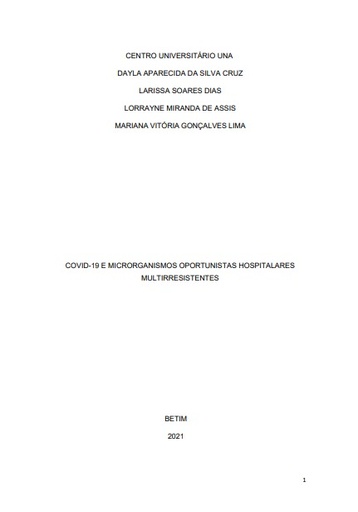 CENTRO UNIVERSITÁRIO UNA

DAYLA APARECIDA DA SILVA CRUZ

LARISSA SOARES DIAS

LORRAYNE MIRANDA DE ASSIS

MARIANA VITÓRIA GONÇALVES LIMA

COVID-19 E MICRORGANISMOS OPORTUNISTAS HOSPITALARES MULTIRRESISTENTES

BETIM

2021

1